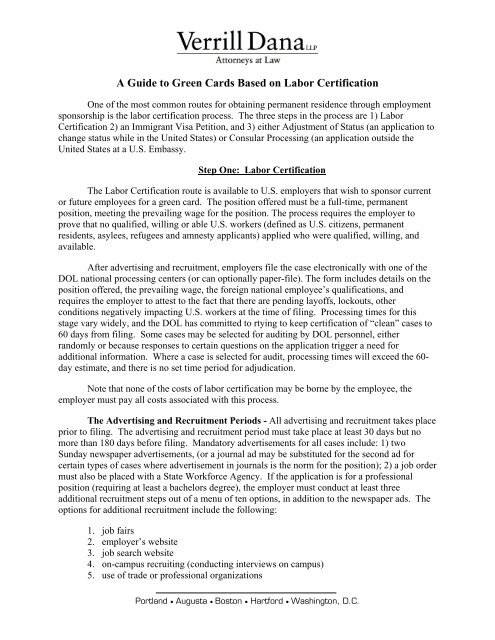 Verrill Dana LLP
Attorneys at Law

A Guide to Green Cards Based on Labor Certification

One of the most common routes for obtaining permanent residence through employment sponsorship is the labor certification process. The three steps in the process are 1) Labor Certification 2) an Immigrant Visa Petition, and 3) either Adjustment of Status (an application to change status while in the United States) or Consular Processing (an application outside the United States at a U.S. Embassy.

Step One: Labor Certification

The Labor Certification route is available to U.S. employers that wish to sponsor current or future employees for a green card. The position offered must be a full-time, permanent position, meeting the prevailing wage for the position. The process requires the employer to prove that no qualified, willing or able U.S. workers (defined as U.S. citizens, permanent residents, asylees, refugees and amnesty applicants) applied who were qualified, willing, and available.

After advertising and recruitment, employers file the case electronically with one of the DOL national processing centers (or can optionally paper-file). The form includes details on the position offered, the prevailing wage, the foreign national employee's qualifications, and requires the employer to attest to the fact that there are pending layoffs, lockouts, other conditions negatively impacting U.S. workers at the time of filing. Processing times for this stage vary widely, and the DOL has committed to rtying to keep certification of "clean" cases to 60 days from filing. Some cases may be selected for auditing by DOL personnel, either randomly or because responses to certain questions on the application trigger a need for additional information. Where a case is selected for audit, processing times will exceed the 60-day estimate, and there is no set time period for adjudication.

Note that none of the costs of labor certification may be borne by the employee, the employer must pay all costs associated with this process.

The Advertising and Recruitment Periods - All advertising and recruitment takes place prior to filing. The advertising and recruitment period must take place at least 30 days but no more than 180 days before filing. Mandatory advertisements for all cases include: 1) two Sunday newspaper advertisements, (or a journal ad may be substituted for the second ad for certain types of cases where advertisement in journals is the norm for the position); 2) a job order must also be placed with a State Workforce Agency. If the application is for a professional position (requiring at least a bachelors degree), the employer must conduct at least three additional recruitment steps out of a menu of ten options, in addition to the newspaper ads. The options for additional recruitment include the following:

1. job fairs
2. employer's website
3. job search website
4. on-campus recruiting (conducting interviews on campus)
5. use of trade or professional organizations

Portland • Augusta • Boston • Hartford • Washington, D.C.